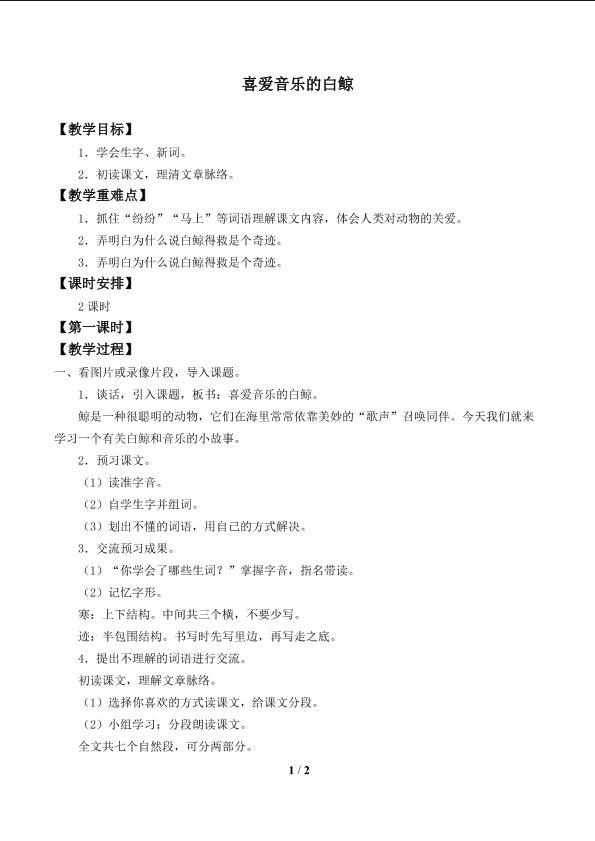 喜爱音乐的白鲸

【教学目标】

1．学会生字、新词。

2．初读课文，理清文章脉络。

【教学重难点】

1．抓住“纷纷”“马上”等词语理解课文内容，体会人类对动物的关爱。

2．弄明白为什么说白鲸得救是个奇迹。

3．弄明白为什么说白鲸得救是个奇迹。

【课时安排】

2课时

【第一课时】

【教学过程】

一、看图片或录像片段，导入课题。

1．谈话，引入课题，板书：喜爱音乐的白鲸。

鲸是一种很聪明的动物，它们在海里常常依靠美妙的“歌声”召唤同伴。今天我们就来学习一个有关白鲸和音乐的小故事。

2．预习课文。

（1）读准字音。

（2）自学生字并组词。

（3）划出不懂的词语，用自己的方式解决。

3．交流预习成果。

（1）“你学会了哪些生词？”掌握字音，指名带读。

（2）记忆字形。

寒：上下结构。中间共三个横，不要少写。

迹：半包围结构。书写时先写里边，再写走之底。

4．提出不理解的词语进行交流。

初读课文，理解文章脉络。

（1）选择你喜欢的方式读课文，给课文分段。

（2）小组学习：分段朗读课文。

全文共七个自然段，可分两部分。

1 / 2